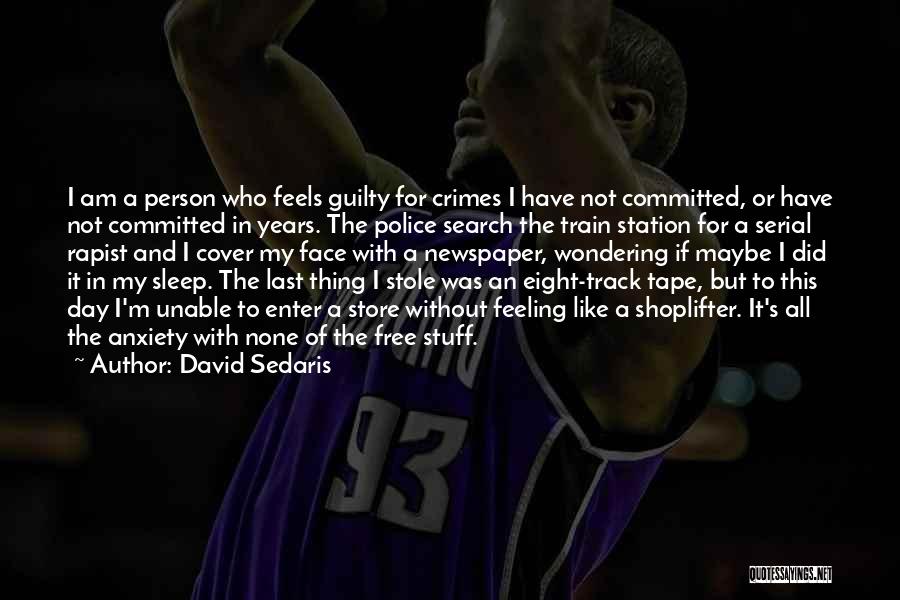 I am a person who feels guilty for crimes I have not committed, or have not committed in years. The police search the train station for a serial rapist and I cover my face with a newspaper, wondering if maybe I did it in my sleep. The last thing I stole was an eight-track tape, but to this day I'm unable to enter a store without feeling like a shoplifter. It's all the anxiety with none of the free stuff.

~ Author: David Sedaris

93

QUOTESSAYINGS.NET